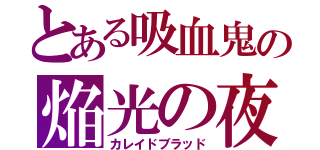 とある吸血鬼の
焔光の夜
カレイドブラッド